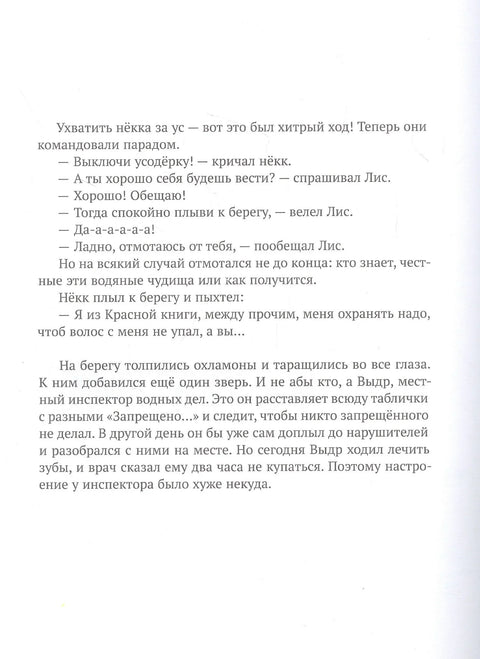 Ухватить нёкка за ус — вот это был хитрый ход! Теперь они командовали парадом.

— Выключи усодёрку! — кричал нёкк.

— А ты хорошо себя будешь вести? — спрашивал Лис.

— Хорошо! Обещаю!

— Тогда спокойно плыви к берегу, — велел Лис.

— Да-а-а-а-а!

— Ладно, отмотаюсь от тебя, — пообещал Лис.

Но на всякий случай отмотался не до конца: кто знает, честные эти водяные чудища или как получится.

Нёкк плыл к берегу и пыхтел:

— Я из Красной книги, между прочим, меня охранять надо, чтоб волос с меня не упал, а вы...

На берегу толпились охламоны и таращились во все глаза. К ним добавился ещё один зверь. И не абы кто, а Выдр, местный инспектор водных дел. Это он расставляет всюду таблички с разными «Запрещено...» и следит, чтобы никто запрещённого не делал. В другой день он бы уже сам доплыл до нарушителей и разобрался с ними на месте. Но сегодня Выдр ходил лечить зубы, и врач сказал ему два часа не купаться. Поэтому настроение у инспектора было хуже некуда.